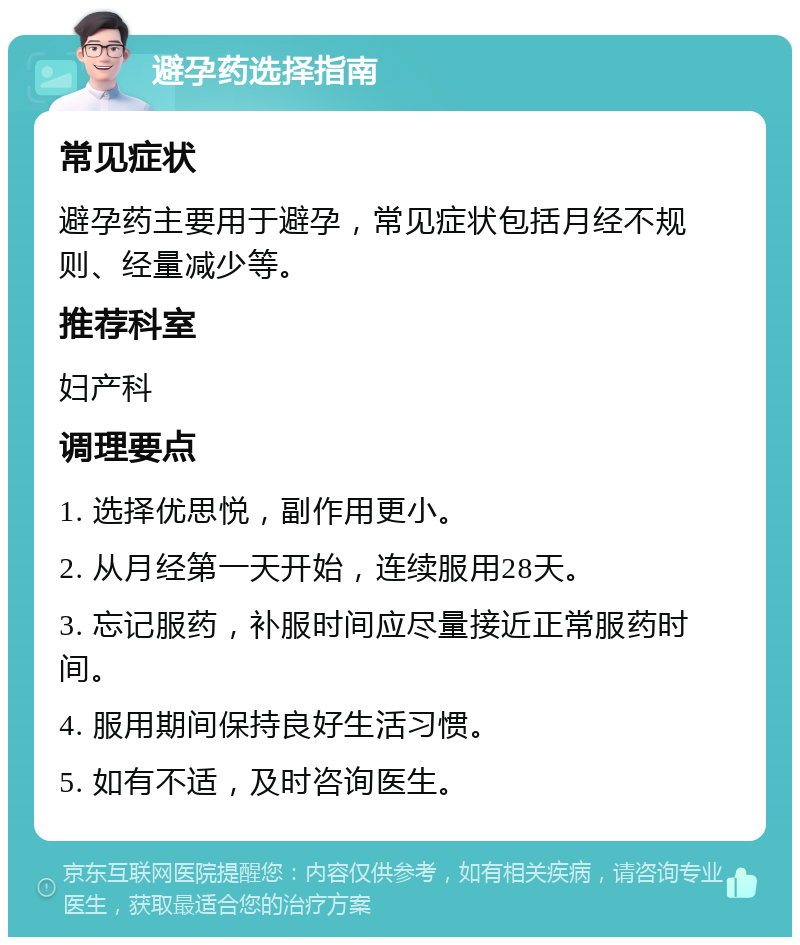 避孕药选择指南

常见症状

避孕药主要用于避孕，常见症状包括月经不规则、经量减少等。

推荐科室

妇产科

调理要点

1. 选择优思悦，副作用更小。

2. 从月经第一天开始，连续服用28天。

3. 忘记服药，补服时间应尽量接近正常服药时间。

4. 服用期间保持良好生活习惯。

5. 如有不适，及时咨询医生。

京东互联网医院提醒您：内容仅供参考，如有相关疾病，请咨询专业医生，获取最适合您的治疗方案